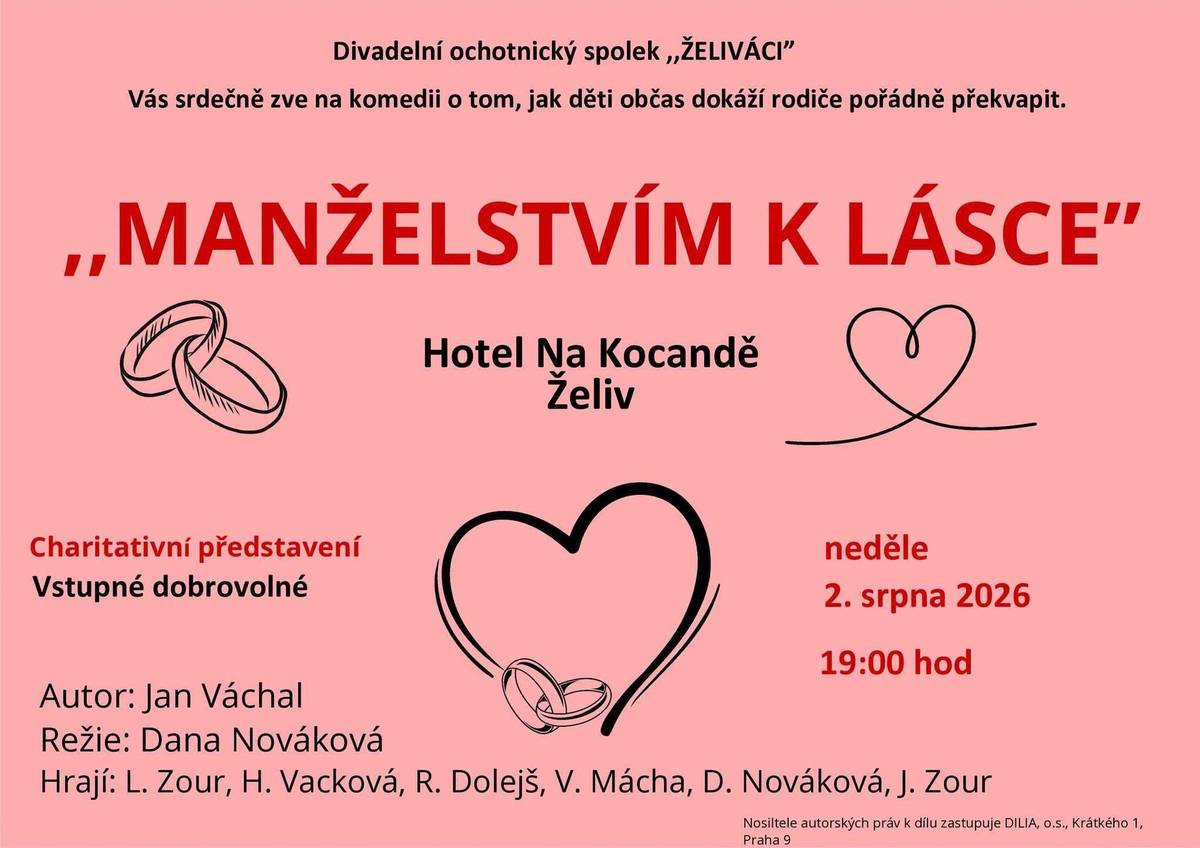 Divadelní ochotnický spolek ,,ŽELIVÁCI"

Vás srdečně zve na komedii o tom, jak děti občas dokáží rodiče pořádně překvapit.

,,MANŽELSTVÍM K LÁSCE"

Hotel Na Kocandě
Želiv

Charitativní představení
Vstupné dobrovolné

neděle
2. srpna 2026

19:00 hod

Autor: Jan Váchal
Režie: Dana Nováková
Hrají: L. Zour, H. Vacková, R. Dolejš, V. Mácha, D. Nováková, J. Zour

Nositele autorských práv k dílu zastupuje DILIA, o.s., Krátkého 1, Praha 9